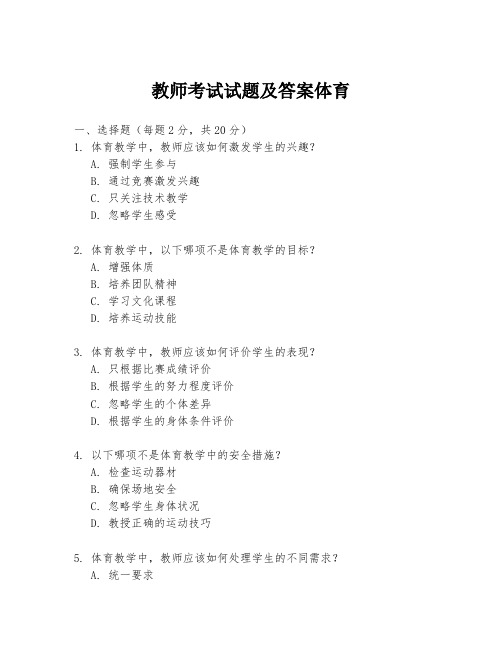 教师考试试题及答案体育

一、选择题（每题 2 分，共 20 分）

1. 体育教学中，教师应该如何激发学生的兴趣？

A. 强制学生参与

B. 通过竞赛激发兴趣

C. 只关注技术教学

D. 忽略学生感受

2. 体育教学中，以下哪项不是体育教学的目标？

A. 增强体质

B. 培养团队精神

C. 学习文化课程

D. 培养运动技能

3. 体育教学中，教师应该如何评价学生的表现？

A. 只根据比赛成绩评价

B. 根据学生的努力程度评价

C. 忽略学生的个体差异

D. 根据学生的身体条件评价

4. 以下哪项不是体育教学中的安全措施？

A. 检查运动器材

B. 确保场地安全

C. 忽略学生身体状况

D. 教授正确的运动技巧

5. 体育教学中，教师应该如何处理学生的不同需求？

A. 统一要求